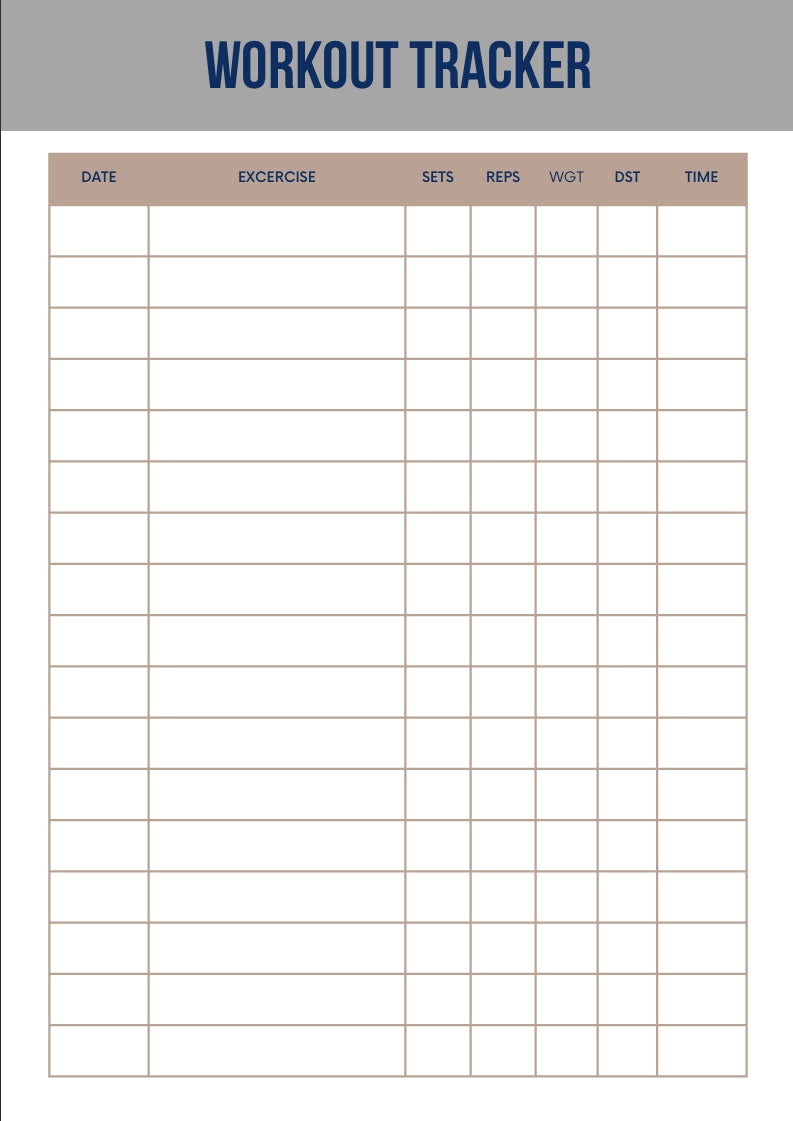 WORKOUT TRACKER

| DATE | EXCERCISE | SETS | REPS | WGT | DST | TIME |
|---|---|---|---|---|---|---|
| | | | | | | |
| | | | | | | |
| | | | | | | |
| | | | | | | |
| | | | | | | |
| | | | | | | |
| | | | | | | |
| | | | | | | |
| | | | | | | |
| | | | | | | |
| | | | | | | |
| | | | | | | |
| | | | | | | |
| | | | | | | |
| | | | | | | |
| | | | | | | |
| | | | | | | |